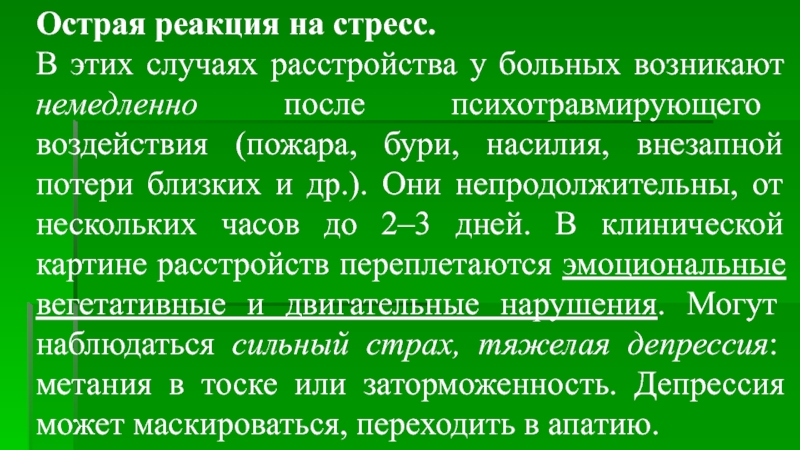 Острая реакция на стресс.
В этих случаях расстройства у больных возникают немедленно после психотравмирующего воздействия (пожара, бури, насилия, внезапной потери близких и др.). Они непродолжительны, от нескольких часов до 2–3 дней. В клинической картине расстройств переплетаются эмоциональные вегетативные и двигательные нарушения. Могут наблюдаться сильный страх, тяжелая депрессия: метания в тоске или заторможенность. Депрессия может маскироваться, переходить в апатию.